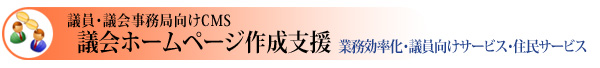 議員・議会事務局向けCMS
議会ホームページ作成支援 業務効率化・議員向けサービス・住民サービス